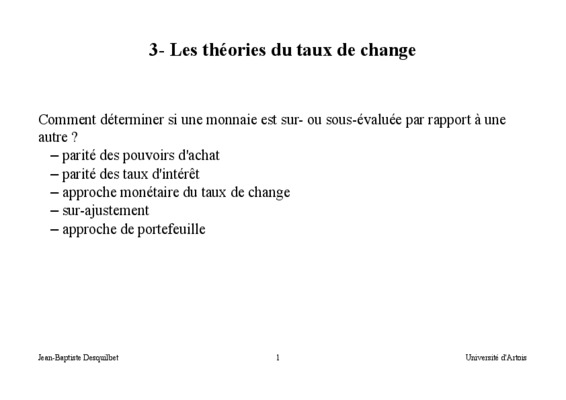 3- Les théories du taux de change

Comment déterminer si une monnaie est sur- ou sous-évaluée par rapport à une autre ?

– parité des pouvoirs d'achat
– parité des taux d'intérêt
– approche monétaire du taux de change
– sur-ajustement
– approche de portefeuille

Jean-Baptiste Desquilbet 1 Université d'Artois